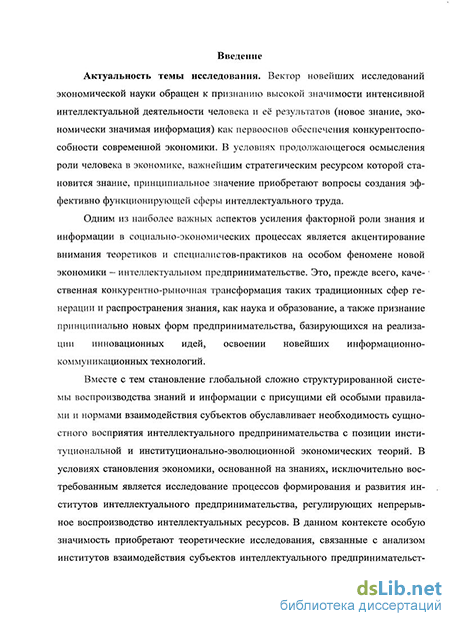 Введение

Актуальность темы исследования. Вектор новейших исследований экономической науки обращен к признанию высокой значимости интенсивной интеллектуальной деятельности человека и её результатов (новое знание, экономически значимая информация) как первооснов обеспечения конкурентоспособности современной экономики. В условиях продолжающегося осмысления роли человека в экономике, важнейшим стратегическим ресурсом которой становится знание, принципиальное значение приобретают вопросы создания эффективно функционирующей сферы интеллектуального труда.

Одним из наиболее важных аспектов усиления факторной роли знания и информации в социально-экономических процессах является акцентирование внимания теоретиков и специалистов-практиков на особом феномене новой экономики – интеллектуальном предпринимательстве. Это, прежде всего, качественная конкурентно-рыночная трансформация таких традиционных сфер генерации и распространения знания, как наука и образование, а также признание принципиально новых форм предпринимательства, базирующихся на реализации инновационных идей, освоении новейших информационно-коммуникационных технологий.

Вместе с тем становление глобальной сложно структурированной системы воспроизводства знаний и информации с присущими ей особыми правилами и нормами взаимодействия субъектов обуславливает необходимость сущностного восприятия интеллектуального предпринимательства с позиции институциональной и институционально-эволюционной экономических теорий. В условиях становления экономики, основанной на знаниях, исключительно востребованным является исследование процессов формирования и развития институтов интеллектуального предпринимательства, регулирующих непрерывное воспроизводство интеллектуальных ресурсов. В данном контексте особую значимость приобретают теоретические исследования, связанные с анализом институтов взаимодействия субъектов интеллектуального предпринимательст-

dsLib.net
библиотека диссертаций